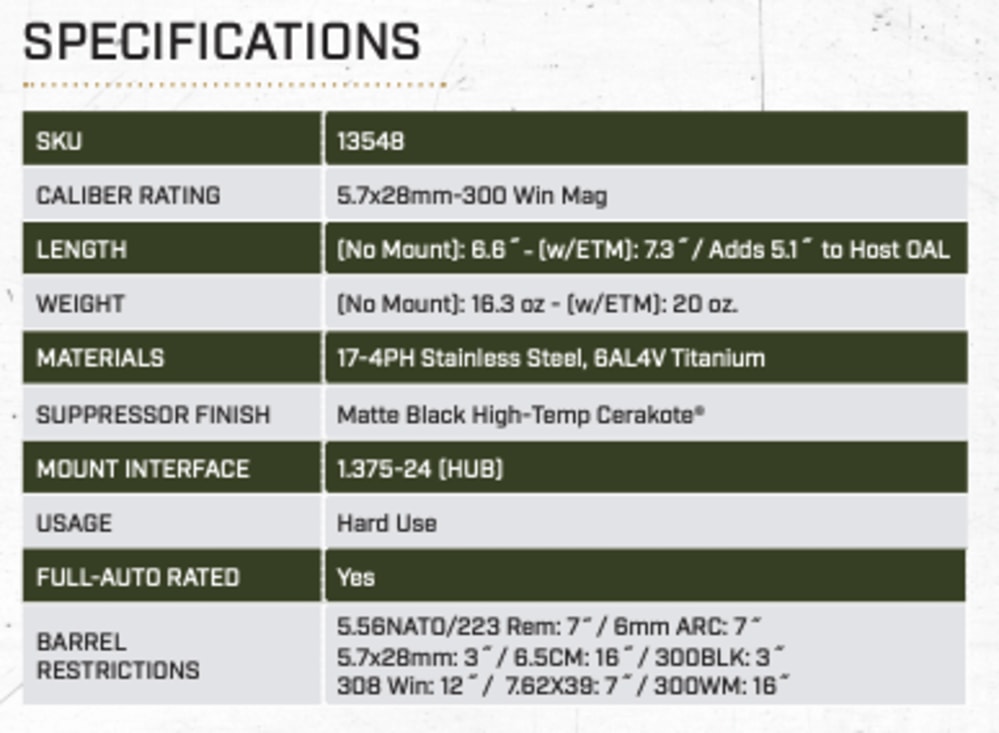 SPECIFICATIONS

| SKU | 13548 |
|---|---|
| CALIBER RATING | 5.7x28mm-300 Win Mag |
| LENGTH | (No Mount): 6.6" - (w/ETM): 7.3" / Adds 5.1" to Host OAL |
| WEIGHT | (No Mount): 16.3 oz - (w/ETM): 20 oz. |
| MATERIALS | 17-4PH Stainless Steel, 6AL4V Titanium |
| SUPPRESSOR FINISH | Matte Black High-Temp Cerakote® |
| MOUNT INTERFACE | 1.375-24 (HUB) |
| USAGE | Hard Use |
| FULL-AUTO RATED | Yes |
| BARREL RESTRICTIONS | 5.56NATO/223 Rem: 7" / 6mm ARC: 7" 5.7x28mm: 3" / 6.5CM: 16" / 300BLK: 3" 308 Win: 12" / 7.62X39: 7" / 300WM: 16" |